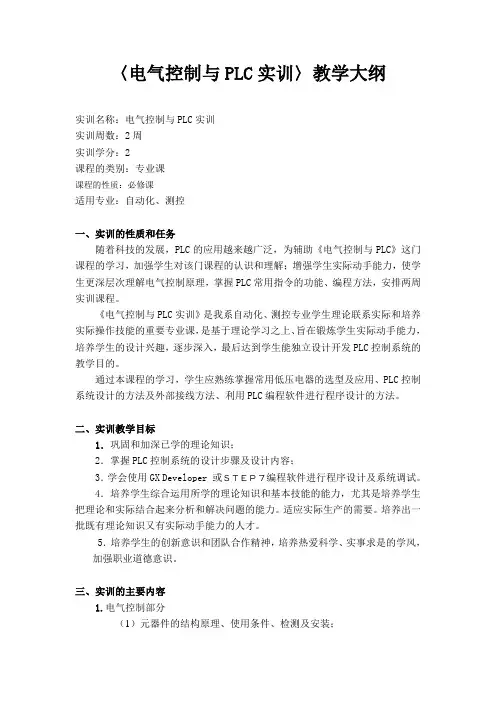 〈电气控制与PLC实训〉教学大纲

实训名称：电气控制与PLC实训
实训周数：2周
实训学分：2
课程的类别：专业课
课程的性质：必修课
适用专业：自动化、测控

一、实训的性质和任务

随着科技的发展，PLC的应用越来越广泛，为辅助《电气控制与PLC》这门课程的学习，加强学生对该门课程的认识和理解；增强学生实际动手能力，使学生更深层次理解电气控制原理，掌握PLC常用指令的功能、编程方法，安排两周实训课程。

《电气控制与PLC实训》是我系自动化、测控专业学生理论联系实际和培养实际操作技能的重要专业课，是基于理论学习之上、旨在锻炼学生实际动手能力，培养学生的设计兴趣，逐步深入，最后达到学生能独立设计开发PLC控制系统的教学目的。

通过本课程的学习，学生应熟练掌握常用低压电器的选型及应用、PLC控制系统设计的方法及外部接线方法、利用PLC编程软件进行程序设计的方法。

二、实训教学目标

1．巩固和加深已学的理论知识；

2．掌握PLC控制系统的设计步骤及设计内容；

3．学会使用GX Developer 或ＳＴＥＰ７编程软件进行程序设计及系统调试。

4．培养学生综合运用所学的理论知识和基本技能的能力，尤其是培养学生把理论和实际结合起来分析和解决问题的能力。适应实际生产的需要。培养出一批既有理论知识又有实际动手能力的人才。

5．培养学生的创新意识和团队合作精神，培养热爱科学、实事求是的学风，加强职业道德意识。

三、实训的主要内容

1.电气控制部分

（1）元器件的结构原理、使用条件、检测及安装；